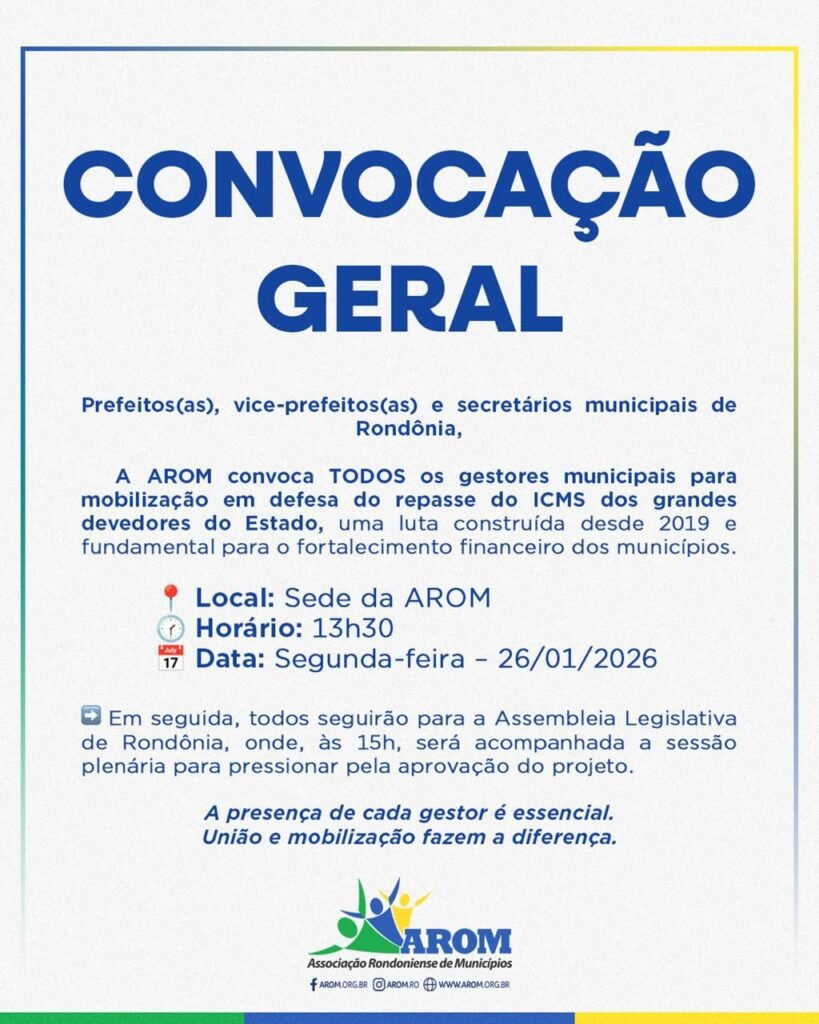 CONVOCAÇÃO GERAL

Prefeitos(as), vice-prefeitos(as) e secretários municipais de Rondônia,

A AROM convoca TODOS os gestores municipais para mobilização em defesa do repasse do ICMS dos grandes devedores do Estado, uma luta construída desde 2019 e fundamental para o fortalecimento financeiro dos municípios.

📍 Local: Sede da AROM
🕜 Horário: 13h30
📅 Data: Segunda-feira – 26/01/2026

➡️ Em seguida, todos seguirão para a Assembleia Legislativa de Rondônia, onde, às 15h, será acompanhada a sessão plenária para pressionar pela aprovação do projeto.

A presença de cada gestor é essencial.
União e mobilização fazem a diferença.

AROM
Associação Rondoniense de Municípios

AROM.ORG.BR AROM.RO WWW.AROM.ORG.BR